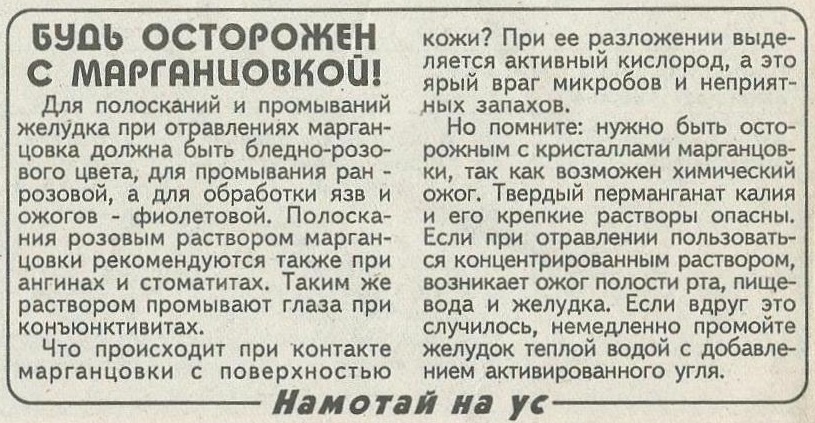 БУДЬ ОСТОРОЖЕН С МАРГАНЦОВКОЙ!

Для полосканий и промываний желудка при отравлениях марганцовка должна быть бледно-розового цвета, для промывания ран - розовой, а для обработки язв и ожогов - фиолетовой. Полоскания розовым раствором марганцовки рекомендуются также при ангинах и стоматитах. Таким же раствором промывают глаза при конъюнктивитах.

Что происходит при контакте марганцовки с поверхностью кожи? При ее разложении выделяется активный кислород, а это ярый враг микробов и неприятных запахов.

Но помните: нужно быть осторожным с кристаллами марганцовки, так как возможен химический ожог. Твердый перманганат калия и его крепкие растворы опасны. Если при отравлении пользоваться концентрированным раствором, возникает ожог полости рта, пищевода и желудка. Если вдруг это случилось, немедленно промойте желудок теплой водой с добавлением активированного угля.

Намотай на ус